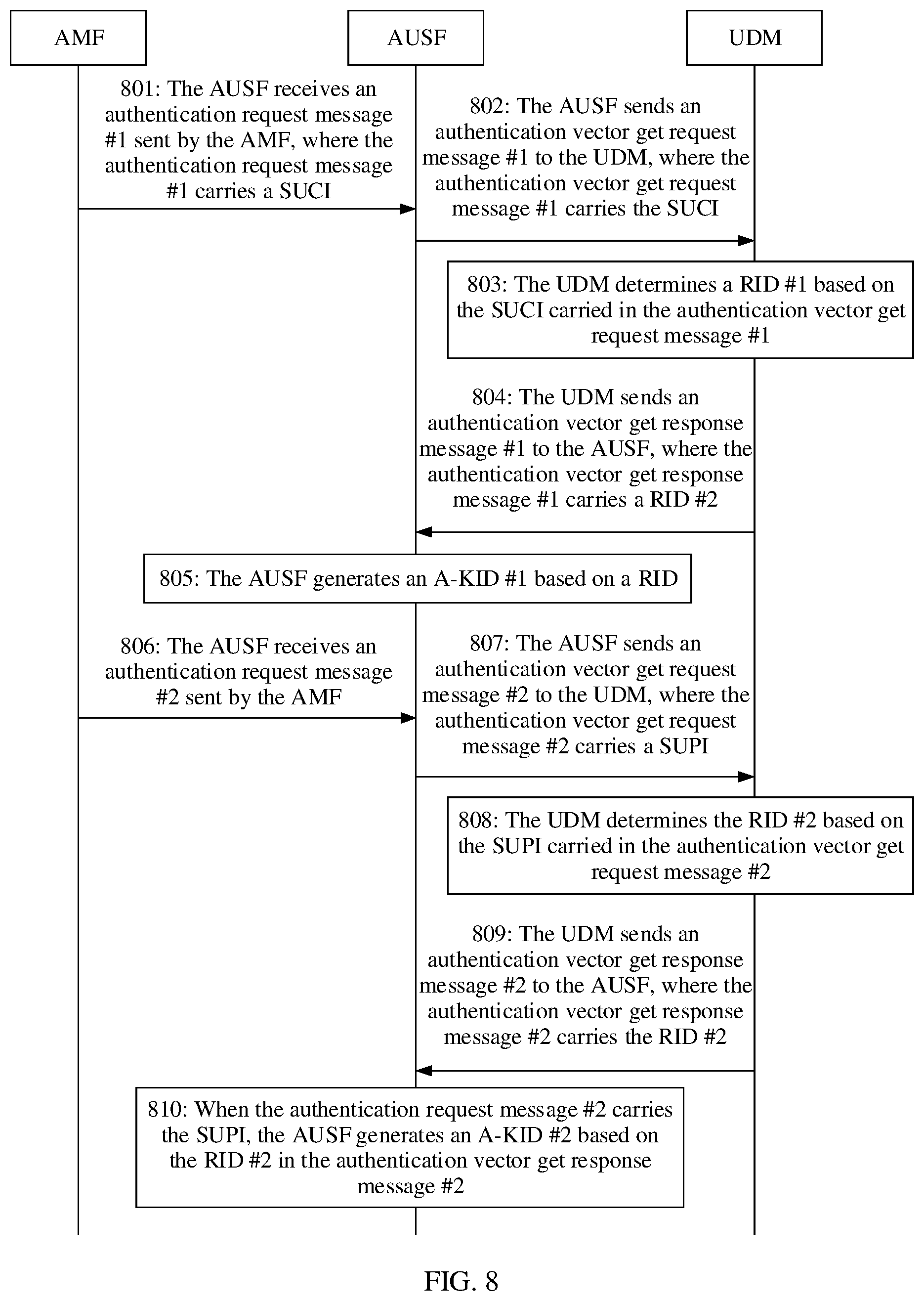 AMF

AUSF

UDM

801: The AUSF receives an authentication request message #1 sent by the AMF, where the authentication request message #1 carries a SUCI

802: The AUSF sends an authentication vector get request message #1 to the UDM, where the authentication vector get request message #1 carries the SUCI

803: The UDM determines a RID #1 based on the SUCI carried in the authentication vector get request message #1

804: The UDM sends an authentication vector get response message #1 to the AUSF, where the authentication vector get response message #1 carries a RID #2

805: The AUSF generates an A-KID #1 based on a RID

806: The AUSF receives an authentication request message #2 sent by the AMF

807: The AUSF sends an authentication vector get request message #2 to the UDM, where the authentication vector get request message #2 carries a SUPI

808: The UDM determines the RID #2 based on the SUPI carried in the authentication vector get request message #2

809: The UDM sends an authentication vector get response message #2 to the AUSF, where the authentication vector get response message #2 carries the RID #2

810: When the authentication request message #2 carries the SUPI, the AUSF generates an A-KID #2 based on the RID #2 in the authentication vector get response message #2

FIG. 8